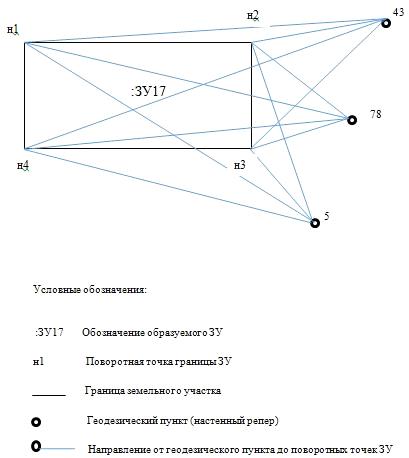 н1

н2

43

:ЗУ17

78

н4

н3

5

Условные обозначения:

:ЗУ17 Обозначение образуемого ЗУ

н1 Поворотная точка границы ЗУ

Граница земельного участка

Геодезический пункт (настенный репер)

Направление от геодезического пункта до поворотных точек ЗУ